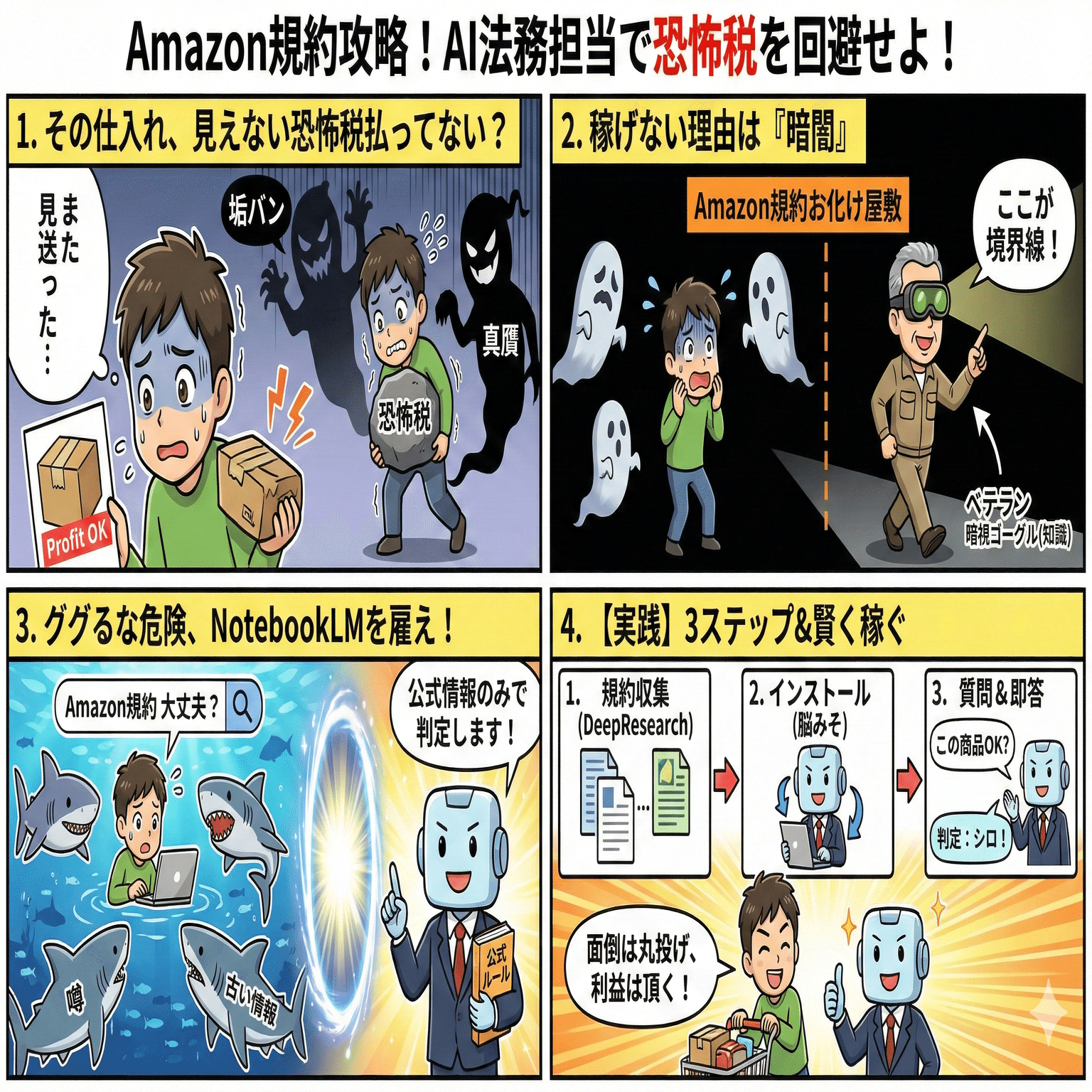 Amazon規約攻略！AI法務担当で恐怖税を回避せよ！

1. その仕入れ、見えない恐怖税払ってない？

また見送った…

垢バン

真贋

恐怖税

Profit OK

2. 稼げない理由は『暗闇』

Amazon規約お化け屋敷

ここが境界線！

ベテラン
暗視ゴーグル(知識)

3. ググるな危険、NotebookLMを雇え！

Amazon規約 大丈夫？

公式情報のみで判定します！

噂

古い情報

公式ルール

4. 【実践】3ステップ&賢く稼ぐ

1. 規約収集 (DeepResearch)

2. インストール (脳みそ)

3. 質問＆即答

この商品OK?

判定：シロ！

面倒は丸投げ、利益は頂く！